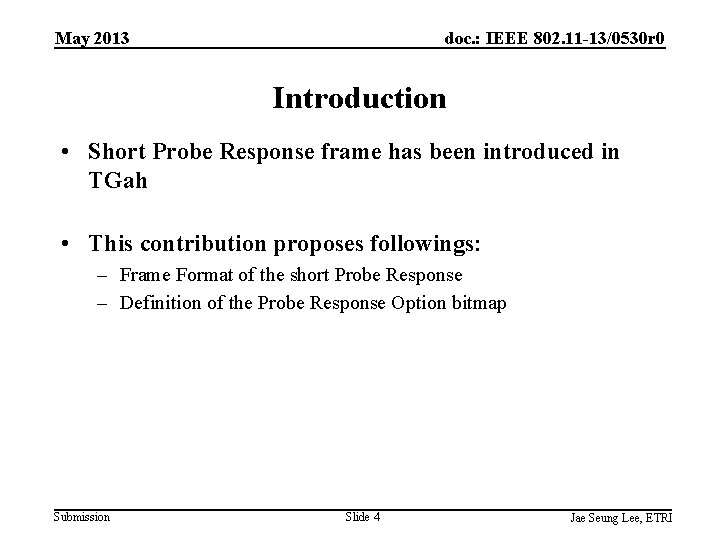 May 2013

doc.: IEEE 802.11-13/0530r0

Introduction

• Short Probe Response frame has been introduced in TGah

• This contribution proposes followings:
– Frame Format of the short Probe Response
– Definition of the Probe Response Option bitmap

Submission

Slide 4

Jae Seung Lee, ETRI